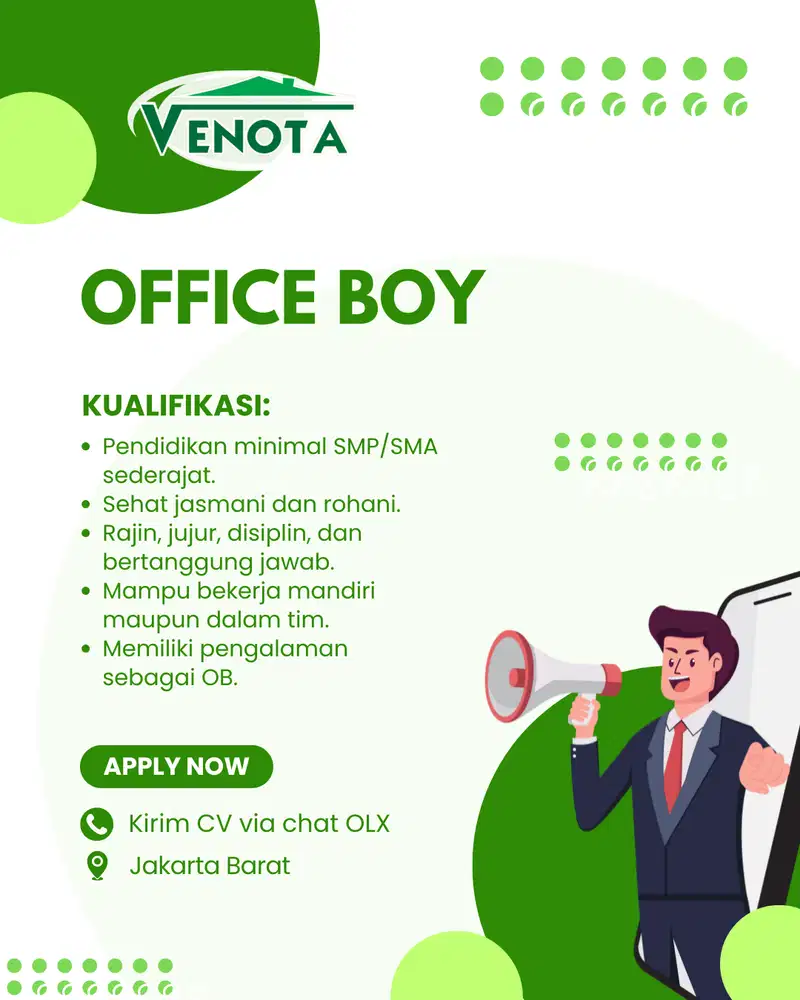 VENOTA

OFFICE BOY

KUALIFIKASI:

• Pendidikan minimal SMP/SMA sederajat.
• Sehat jasmani dan rohani.
• Rajin, jujur, disiplin, dan bertanggung jawab.
• Mampu bekerja mandiri maupun dalam tim.
• Memiliki pengalaman sebagai OB.

APPLY NOW

Kirim CV via chat OLX

Jakarta Barat